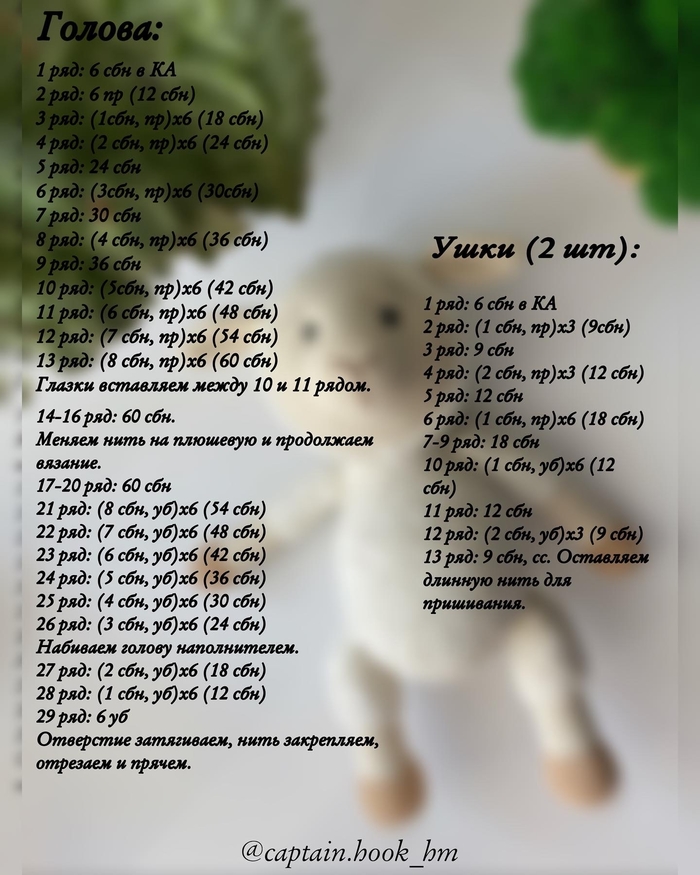 Голова:

1 ряд: 6 сбн в КА
2 ряд: 6 пр (12 сбн)
3 ряд: (1сбн, пр)х6 (18 сбн)
4 ряд: (2 сбн, пр)х6 (24 сбн)
5 ряд: 24 сбн
6 ряд: (3сбн, пр)х6 (30сбн)
7 ряд: 30 сбн
8 ряд: (4 сбн, пр)х6 (36 сбн)
9 ряд: 36 сбн
10 ряд: (5сбн, пр)х6 (42 сбн)
11 ряд: (6 сбн, пр)х6 (48 сбн)
12 ряд: (7 сбн, пр)х6 (54 сбн)
13 ряд: (8 сбн, пр)х6 (60 сбн)
Глазки вставляем между 10 и 11 рядом.

14-16 ряд: 60 сбн.
Меняем нить на плюшевую и продолжаем вязание.
17-20 ряд: 60 сбн
21 ряд: (8 сбн, уб)х6 (54 сбн)
22 ряд: (7 сбн, уб)х6 (48 сбн)
23 ряд: (6 сбн, уб)х6 (42 сбн)
24 ряд: (5 сбн, уб)х6 (36 сбн)
25 ряд: (4 сбн, уб)х6 (30 сбн)
26 ряд: (3 сбн, уб)х6 (24 сбн)
Набиваем голову наполнителем.
27 ряд: (2 сбн, уб)х6 (18 сбн)
28 ряд: (1 сбн, уб)х6 (12 сбн)
29 ряд: 6 уб
Отверстие затягиваем, нить закрепляем, отрезаем и прячем.

Ушки (2 шт):

1 ряд: 6 сбн в КА
2 ряд: (1 сбн, пр)х3 (9сбн)
3 ряд: 9 сбн
4 ряд: (2 сбн, пр)х3 (12 сбн)
5 ряд: 12 сбн
6 ряд: (1 сбн, пр)х6 (18 сбн)
7-9 ряд: 18 сбн
10 ряд: (1 сбн, уб)х6 (12 сбн)
11 ряд: 12 сбн
12 ряд: (2 сбн, уб)х3 (9 сбн)
13 ряд: 9 сбн, сс. Оставляем длинную нить для пришивания.

@captain.hook_hm